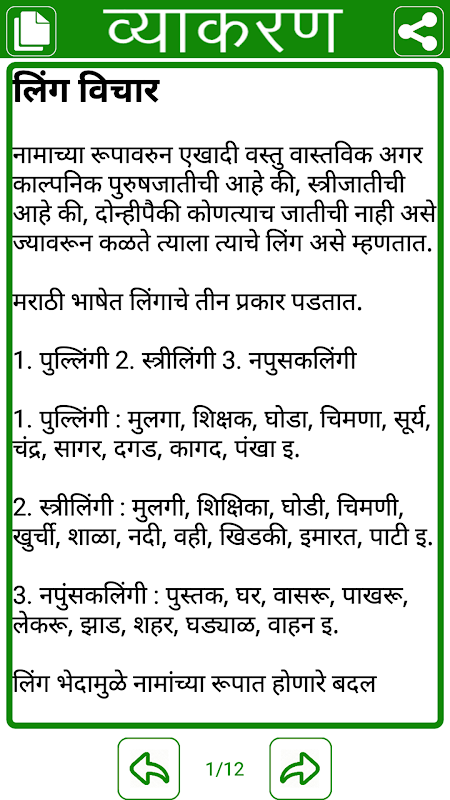 व्याकरण

लिंग विचार

नामाच्या रूपावरुन एखादी वस्तु वास्तविक अगर काल्पनिक पुरुषजातीची आहे की, स्त्रीजातीची आहे की, दोन्हीपैकी कोणत्याच जातीची नाही असे ज्यावरून कळते त्याला त्याचे लिंग असे म्हणतात.

मराठी भाषेत लिंगाचे तीन प्रकार पडतात.

1. पुल्लिंगी 2. स्त्रीलिंगी 3. नपुसकलिंगी

1. पुल्लिंगी : मुलगा, शिक्षक, घोडा, चिमणा, सूर्य, चंद्र, सागर, दगड, कागद, पंखा इ.

2. स्त्रीलिंगी : मुलगी, शिक्षिका, घोडी, चिमणी, खुर्ची, शाळा, नदी, वही, खिडकी, इमारत, पाटी इ.

3. नपुंसकलिंगी : पुस्तक, घर, वासरू, पाखरू, लेकरू, झाड, शहर, घड्याळ, वाहन इ.

लिंग भेदामुळे नामांच्या रूपात होणारे बदल

1/12